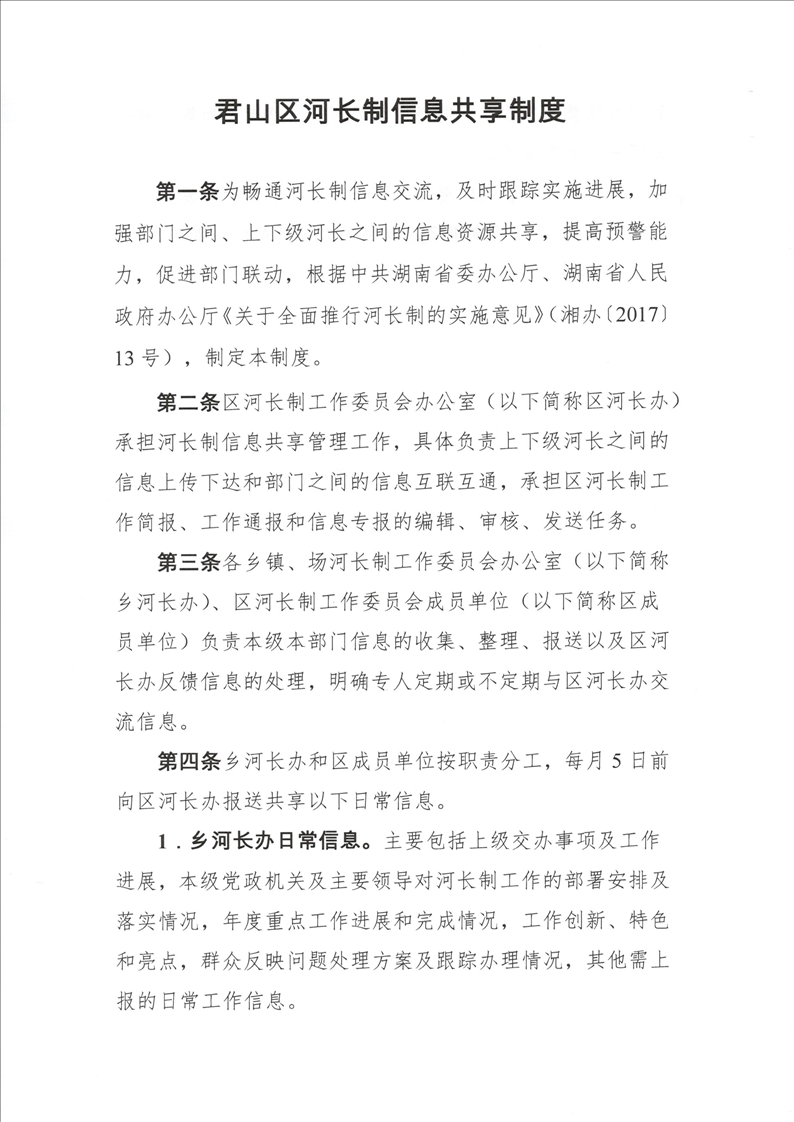 君山区河长制信息共享制度

第一条为畅通河长制信息交流，及时跟踪实施进展，加强部门之间、上下级河长之间的信息资源共享，提高预警能力，促进部门联动，根据中共湖南省委办公厅、湖南省人民政府办公厅《关于全面推行河长制的实施意见》（湘办〔2017〕13号），制定本制度。

第二条区河长制工作委员会办公室（以下简称区河长办）承担河长制信息共享管理工作，具体负责上下级河长之间的信息上传下达和部门之间的信息互联互通，承担区河长制工作简报、工作通报和信息专报的编辑、审核、发送任务。

第三条各乡镇、场河长制工作委员会办公室（以下简称乡河长办）、区河长制工作委员会成员单位（以下简称区成员单位）负责本级本部门信息的收集、整理、报送以及区河长办反馈信息的处理，明确专人定期或不定期与区河长办交流信息。

第四条乡河长办和区成员单位按职责分工，每月5日前向区河长办报送共享以下日常信息。

1．乡河长办日常信息。主要包括上级交办事项及工作进展，本级党政机关及主要领导对河长制工作的部署安排及落实情况，年度重点工作进展和完成情况，工作创新、特色和亮点，群众反映问题处理方案及跟踪办理情况，其他需上报的日常工作信息。